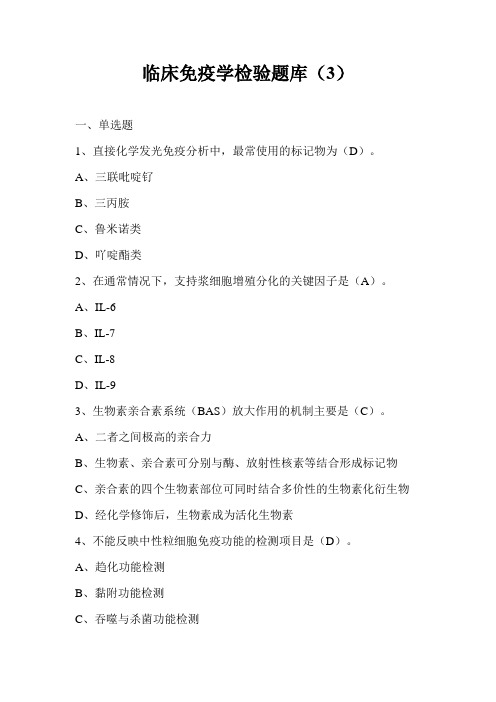 临床免疫学检验题库（3）

一、单选题

1、直接化学发光免疫分析中，最常使用的标记物为（D）。

A、三联吡啶钌

B、三丙胺

C、鲁米诺类

D、吖啶酯类

2、在通常情况下，支持浆细胞增殖分化的关键因子是（A）。

A、IL-6

B、IL-7

C、IL-8

D、IL-9

3、生物素亲合素系统（BAS）放大作用的机制主要是（C）。

A、二者之间极高的亲合力

B、生物素、亲合素可分别与酶、放射性核素等结合形成标记物

C、亲合素的四个生物素部位可同时结合多价性的生物素化衍生物

D、经化学修饰后，生物素成为活化生物素

4、不能反映中性粒细胞免疫功能的检测项目是（D）。

A、趋化功能检测

B、黏附功能检测

C、吞噬与杀菌功能检测